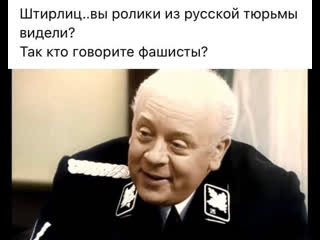 Штирлиц..вы ролики из русской тюрьмы видели?
Так кто говорите фашисты?